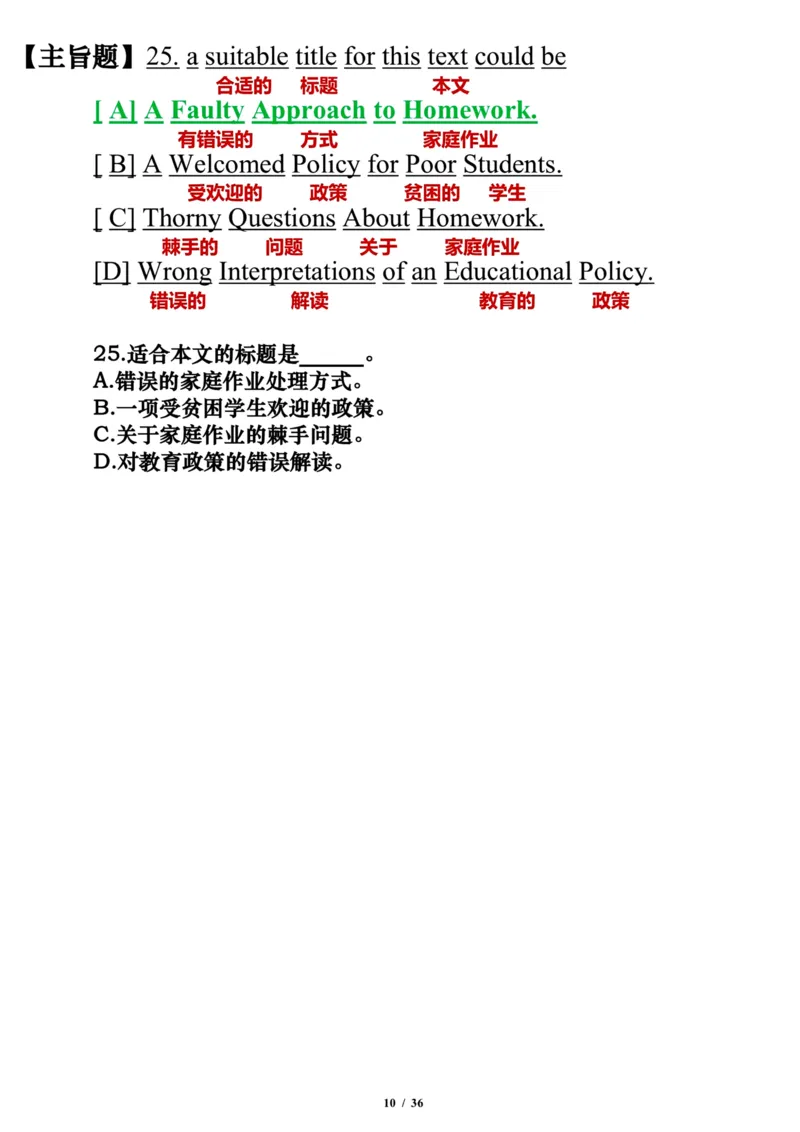 【主旨题】25. a suitable title for this text could be
合适的 标题 本文
[ A] A Faulty Approach to Homework.
有错误的 方式 家庭作业
[ B] A Welcomed Policy for Poor Students.
受欢迎的 政策 贫困的 学生
[ C] Thorny Questions About Homework.
棘手的 问题 关于 家庭作业
[D] Wrong Interpretations of an Educational Policy.
错误的 解读 教育的 政策

25.适合本文的标题是______。
A.错误的家庭作业处理方式。
B.一项受贫困学生欢迎的政策。
C.关于家庭作业的棘手问题。
D.对教育政策的错误解读。

10 / 36